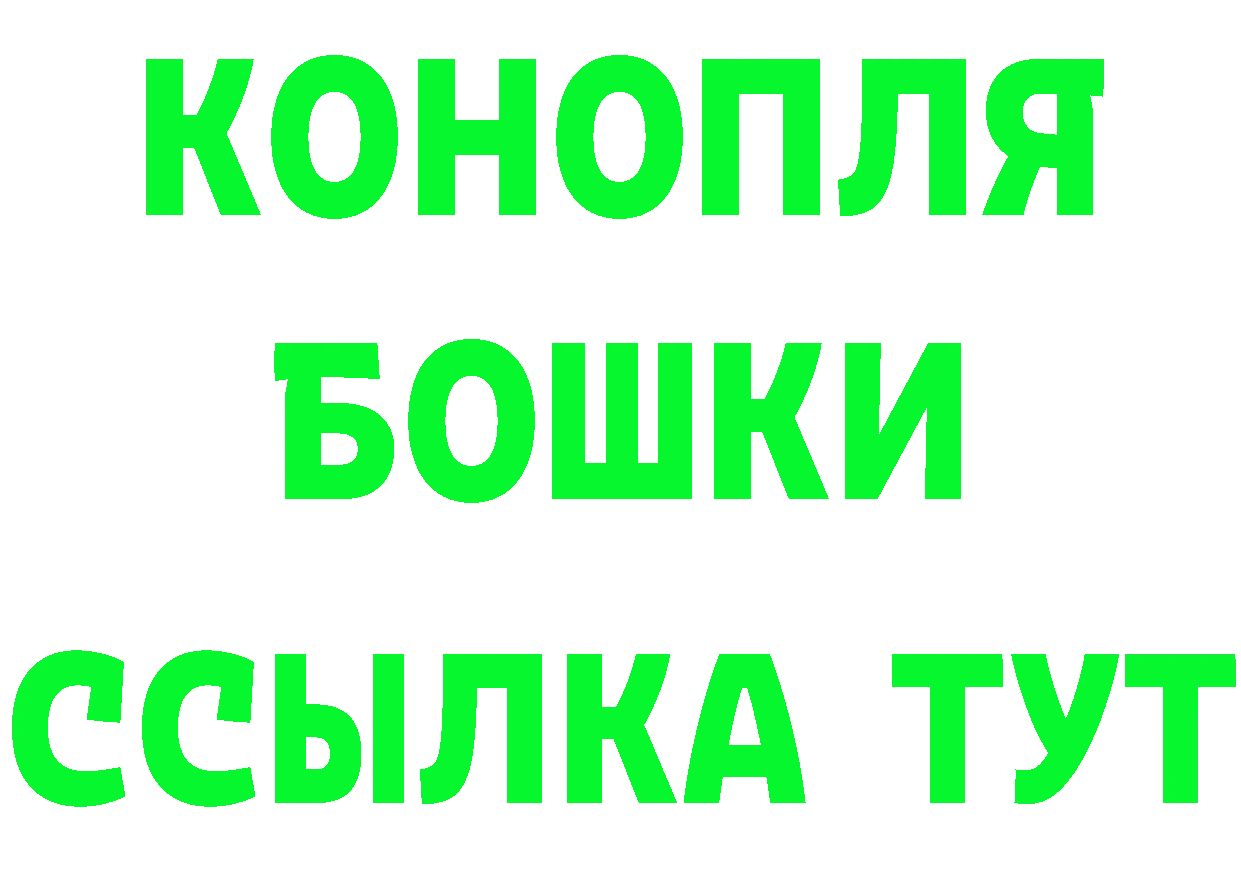 КОНОПЛЯ
БОШКИ
ССЫЛКА ТУТ